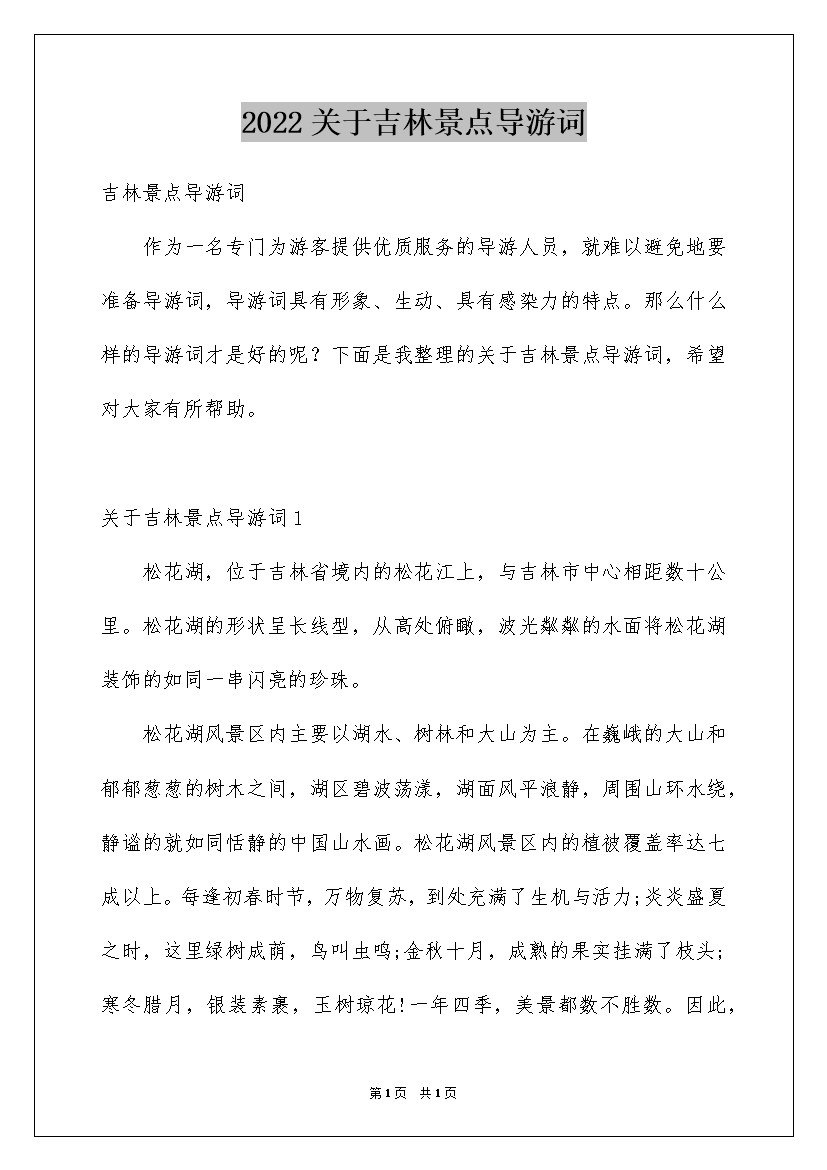 2022关于吉林景点导游词

吉林景点导游词

作为一名专门为游客提供优质服务的导游人员，就难以避免地要准备导游词，导游词具有形象、生动、具有感染力的特点。那么什么样的导游词才是好的呢？下面是我整理的关于吉林景点导游词，希望对大家有所帮助。

关于吉林景点导游词1

松花湖，位于吉林省境内的松花江上，与吉林市中心相距数十公里。松花湖的形状呈长线型，从高处俯瞰，波光粼粼的水面将松花湖装饰的如同一串闪亮的珍珠。

松花湖风景区内主要以湖水、树林和大山为主。在巍峨的大山和郁郁葱葱的树木之间，湖区碧波荡漾，湖面风平浪静，周围山环水绕，静谧的就如同恬静的中国山水画。松花湖风景区内的植被覆盖率达七成以上。每逢初春时节，万物复苏，到处充满了生机与活力;炎炎盛夏之时，这里绿树成荫，鸟叫虫鸣;金秋十月，成熟的果实挂满了枝头;寒冬腊月，银装素裹，玉树琼花!一年四季，美景都数不胜数。因此，

第1页 共1页